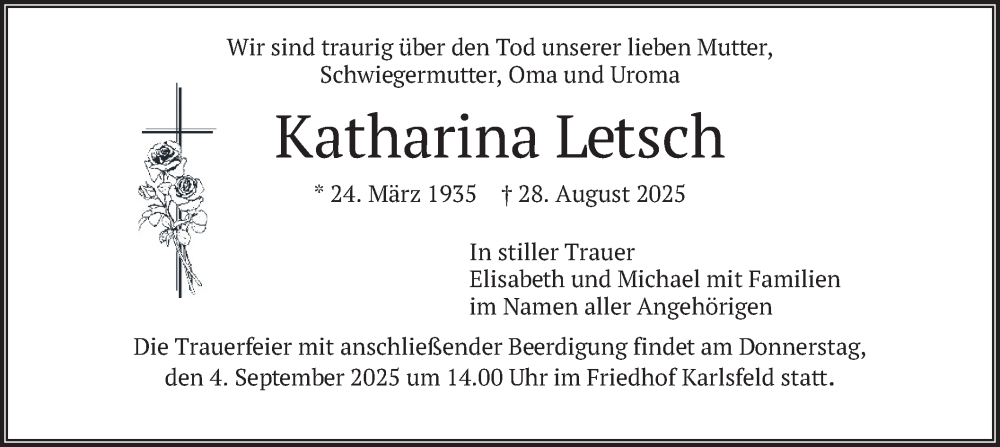 Wir sind traurig über den Tod unserer lieben Mutter,
Schwiegermutter, Oma und Uroma

Katharina Letsch

* 24. März 1935 † 28. August 2025

In stiller Trauer
Elisabeth und Michael mit Familien
im Namen aller Angehörigen

Die Trauerfeier mit anschließender Beerdigung findet am Donnerstag, den 4. September 2025 um 14.00 Uhr im Friedhof Karlsfeld statt.